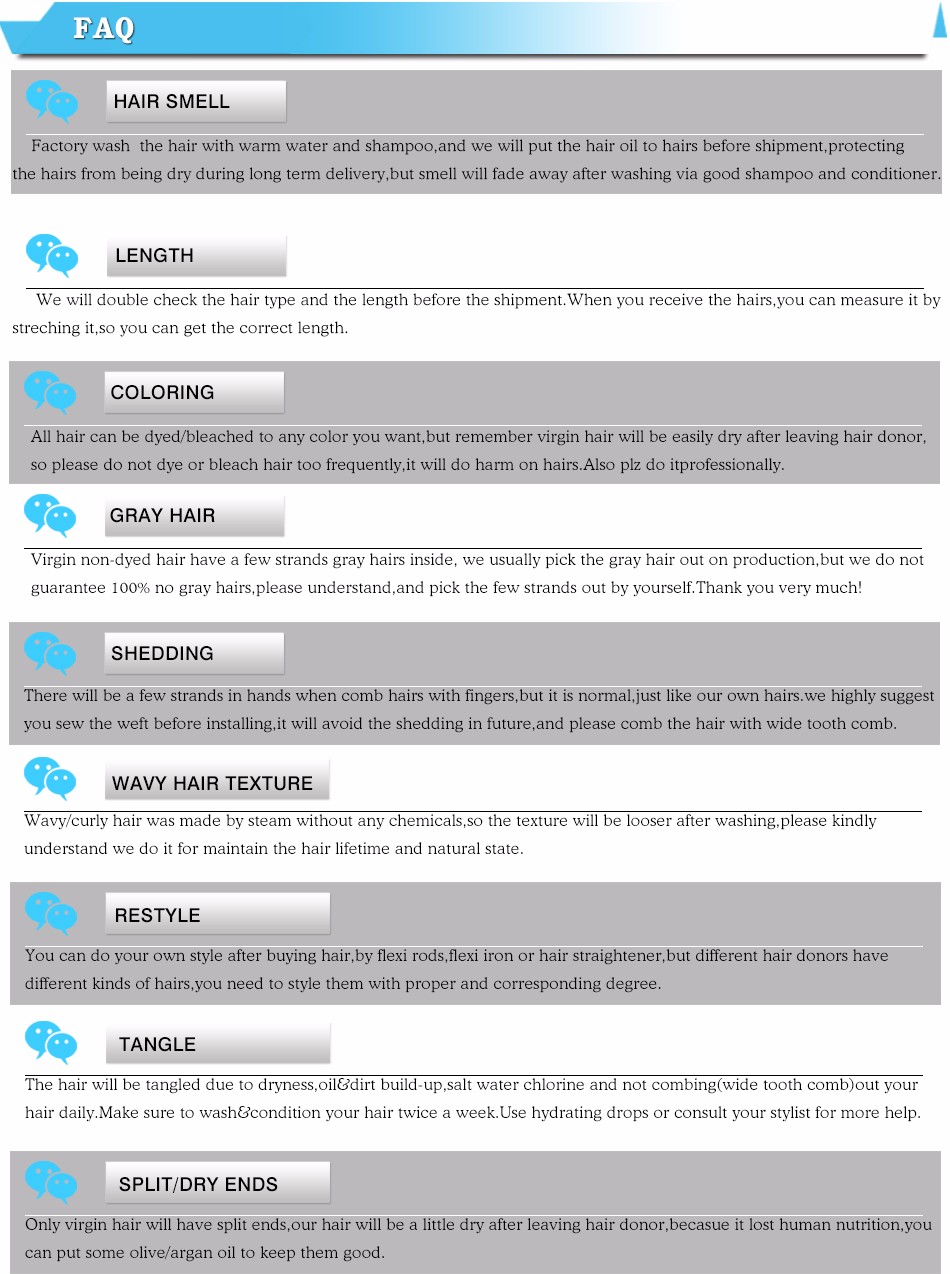 FAQ

HAIR SMELL

Factory wash the hair with warm water and shampoo,and we will put the hair oil to hairs before shipment,protecting the hairs from being dry during long term delivery,but smell will fade away after washing via good shampoo and conditioner.

LENGTH

We will double check the hair type and the length before the shipment.When you receive the hairs,you can measure it by streching it,so you can get the correct length.

COLORING

All hair can be dyed/bleached to any color you want,but remember virgin hair will be easily dry after leaving hair donor, so please do not dye or bleach hair too frequently,it will do harm on hairs.Also plz do itprofessionally.

GRAY HAIR

Virgin non-dyed hair have a few strands gray hairs inside, we usually pick the gray hair out on production,but we do not guarantee 100% no gray hairs,please understand,and pick the few strands out by yourself.Thank you very much!

SHEDDING

There will be a few strands in hands when comb hairs with fingers,but it is normal,just like our own hairs.we highly suggest you sew the weft before installing,it will avoid the shedding in future,and please comb the hair with wide tooth comb.

WAVY HAIR TEXTURE

Wavy/curly hair was made by steam without any chemicals,so the texture will be looser after washing,please kindly understand we do it for maintain the hair lifetime and natural state.

RESTYLE

You can do your own style after buying hair,by flexi rods,flexi iron or hair straightener,but different hair donors have different kinds of hairs,you need to style them with proper and corresponding degree.

TANGLE

The hair will be tangled due to dryness,oil&dirt build-up,salt water chlorine and not combing(wide tooth comb)out your hair daily.Make sure to wash&condition your hair twice a week.Use hydrating drops or consult your stylist for more help.

SPLIT/DRY ENDS

Only virgin hair will have split ends,our hair will be a little dry after leaving hair donor,becasue it lost human nutrition,you can put some olive/argan oil to keep them good.